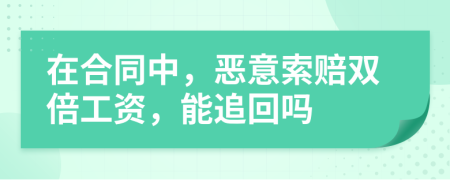 在合同中，恶意索赔双倍工资，能追回吗